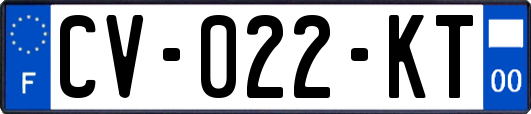 F
CV-022-KT
00